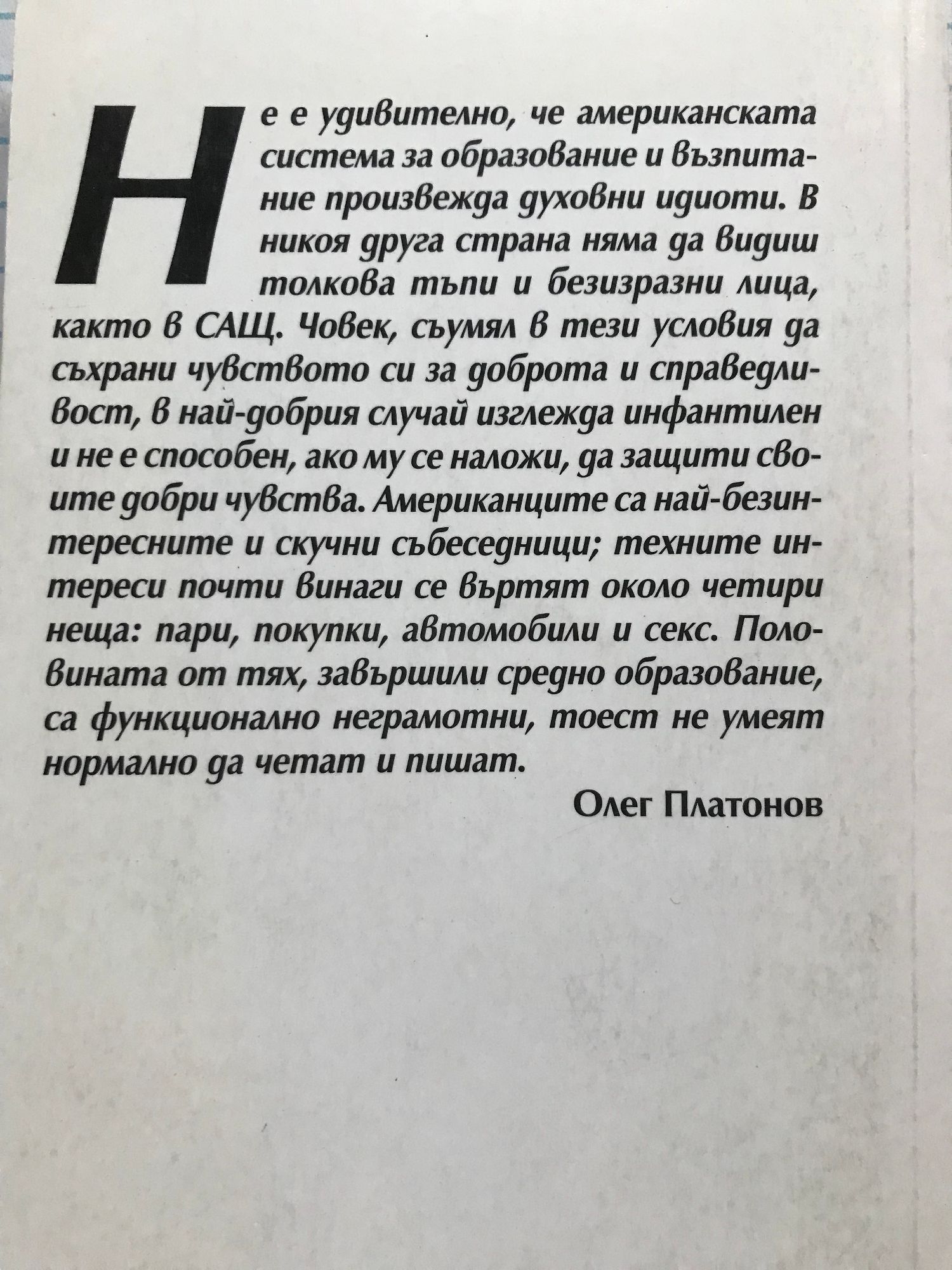 Не е удивително, че американската система за образование и възпитание произвежда духовни идиоти. В никоя друга страна няма да видиш толкова тъпи и безизразни лица, както в САЩ. Човек, съумял в тези условия да съхрани чувството си за доброта и справедливост, в най-добрия случай изглежда инфантилен и не е способен, ако му се наложи, да защити своите добри чувства. Американците са най-безинтересните и скучни събеседници; техните интереси почти винаги се въртят около четири неща: пари, покупки, автомобили и секс. Половината от тях, завършили средно образование, са функционално неграмотни, тоест не умеят нормално да четат и пишат.

Олег Платонов